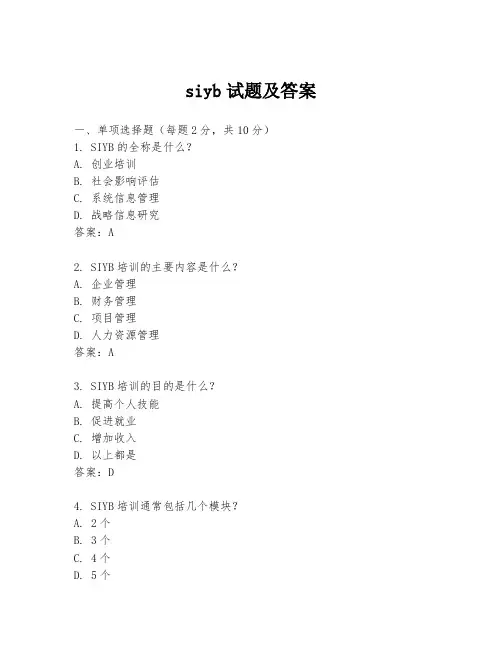 siyb 试题及答案

一、单项选择题（每题 2 分，共 10 分）

1. SIYB 的全称是什么？
A. 创业培训
B. 社会影响评估
C. 系统信息管理
D. 战略信息研究
答案：A

2. SIYB 培训的主要内容是什么？
A. 企业管理
B. 财务管理
C. 项目管理
D. 人力资源管理
答案：A

3. SIYB 培训的目的是什么？
A. 提高个人技能
B. 促进就业
C. 增加收入
D. 以上都是
答案：D

4. SIYB 培训通常包括几个模块？
A. 2 个
B. 3 个
C. 4 个
D. 5 个